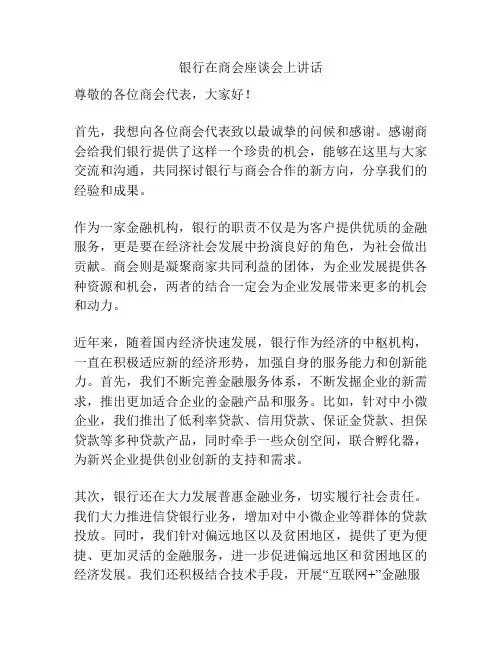 银行在商会座谈会上讲话

尊敬的各位商会代表，大家好！

首先，我想向各位商会代表致以最诚挚的问候和感谢。感谢商会给我们银行提供了这样一个珍贵的机会，能够在这里与大家交流和沟通，共同探讨银行与商会合作的新方向，分享我们的经验和成果。

作为一家金融机构，银行的职责不仅是为客户提供优质的金融服务，更是要在经济社会发展中扮演良好的角色，为社会做出贡献。商会则是凝聚商家共同利益的团体，为企业发展提供各种资源和机会，两者的结合一定会为企业发展带来更多的机会和动力。

近年来，随着国内经济快速发展，银行作为经济的中枢机构，一直在积极适应新的经济形势，加强自身的服务能力和创新能力。首先，我们不断完善金融服务体系，不断发掘企业的新需求，推出更加适合企业的金融产品和服务。比如，针对中小微企业，我们推出了低利率贷款、信用贷款、保证金贷款、担保贷款等多种贷款产品，同时牵手一些众创空间，联合孵化器，为新兴企业提供创业创新的支持和需求。

其次，银行还在大力发展普惠金融业务，切实履行社会责任。我们大力推进信贷银行业务，增加对中小微企业等群体的贷款投放。同时，我们针对偏远地区以及贫困地区，提供了更为便捷、更加灵活的金融服务，进一步促进偏远地区和贫困地区的经济发展。我们还积极结合技术手段，开展“互联网+”金融服